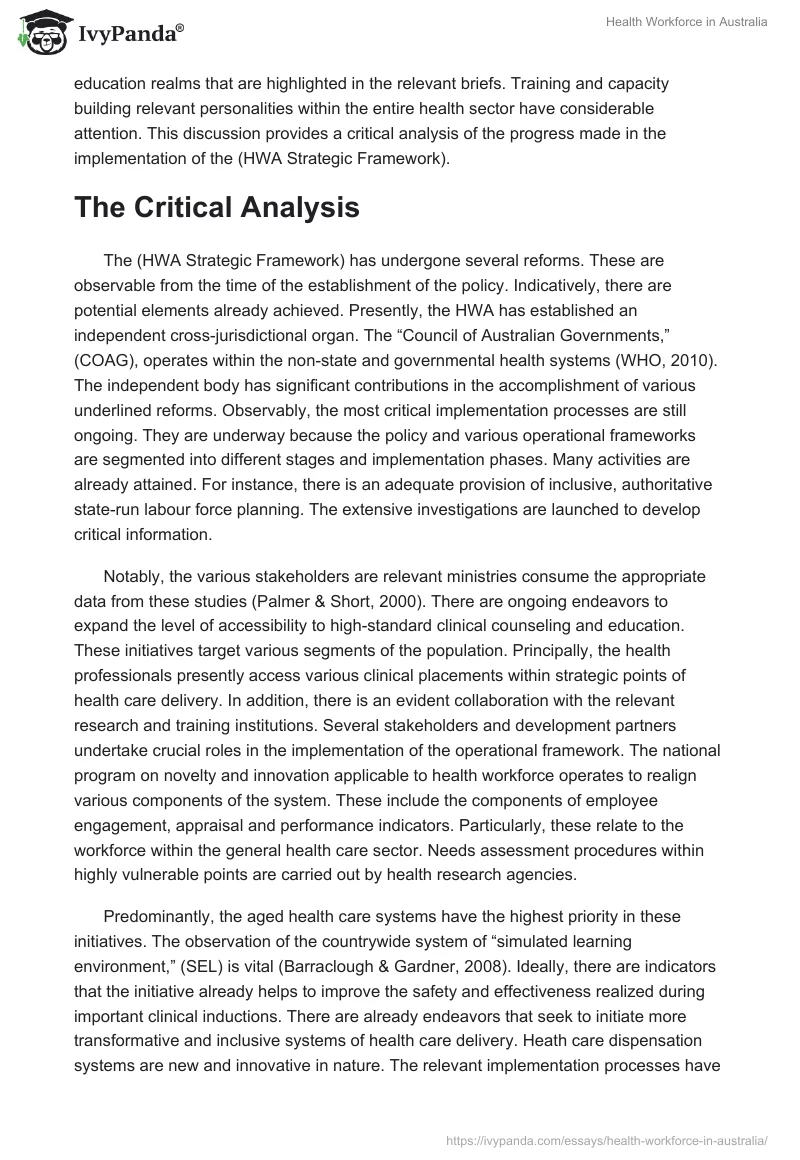 IvyPanda®

Health Workforce in Australia

education realms that are highlighted in the relevant briefs. Training and capacity building relevant personalities within the entire health sector have considerable attention. This discussion provides a critical analysis of the progress made in the implementation of the (HWA Strategic Framework).

The Critical Analysis

The (HWA Strategic Framework) has undergone several reforms. These are observable from the time of the establishment of the policy. Indicatively, there are potential elements already achieved. Presently, the HWA has established an independent cross-jurisdictional organ. The “Council of Australian Governments,” (COAG), operates within the non-state and governmental health systems (WHO, 2010). The independent body has significant contributions in the accomplishment of various underlined reforms. Observably, the most critical implementation processes are still ongoing. They are underway because the policy and various operational frameworks are segmented into different stages and implementation phases. Many activities are already attained. For instance, there is an adequate provision of inclusive, authoritative state-run labour force planning. The extensive investigations are launched to develop critical information.

Notably, the various stakeholders are relevant ministries consume the appropriate data from these studies (Palmer & Short, 2000). There are ongoing endeavors to expand the level of accessibility to high-standard clinical counseling and education. These initiatives target various segments of the population. Principally, the health professionals presently access various clinical placements within strategic points of health care delivery. In addition, there is an evident collaboration with the relevant research and training institutions. Several stakeholders and development partners undertake crucial roles in the implementation of the operational framework. The national program on novelty and innovation applicable to health workforce operates to realign various components of the system. These include the components of employee engagement, appraisal and performance indicators. Particularly, these relate to the workforce within the general health care sector. Needs assessment procedures within highly vulnerable points are carried out by health research agencies.

Predominantly, the aged health care systems have the highest priority in these initiatives. The observation of the countrywide system of “simulated learning environment,” (SEL) is vital (Barraclough & Gardner, 2008). Ideally, there are indicators that the initiative already helps to improve the safety and effectiveness realized during important clinical inductions. There are already endeavors that seek to initiate more transformative and inclusive systems of health care delivery. Heath care dispensation systems are new and innovative in nature. The relevant implementation processes have

https://ivypanda.com/essays/health-workforce-in-australia/